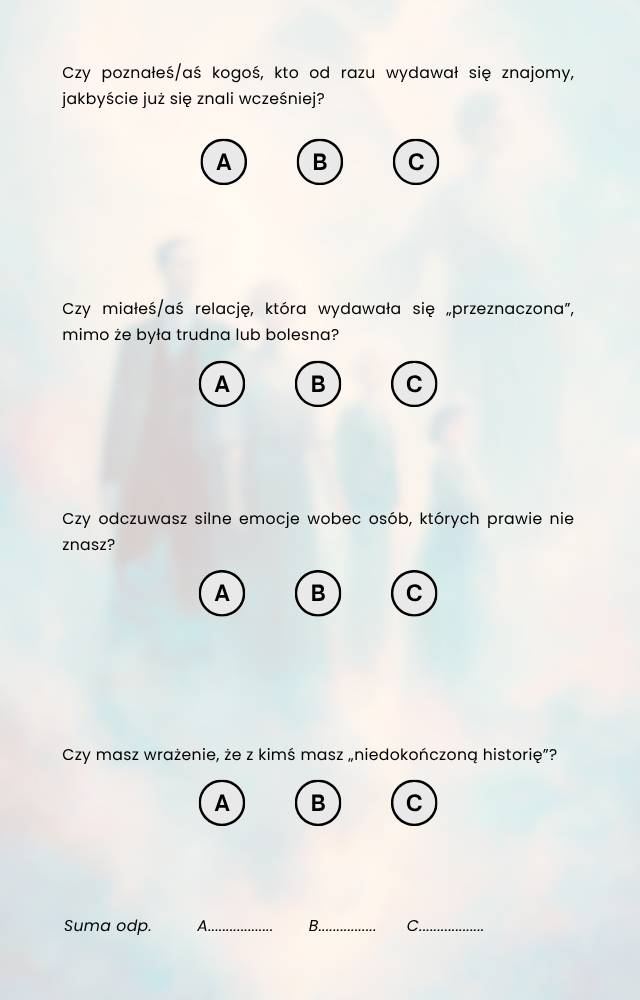 Czy poznałeś/aś kogoś, kto od razu wydawał się znajomy, jakbyście już się znali wcześniej?

A B C

Czy miałeś/aś relację, która wydawała się „przeznaczona", mimo że była trudna lub bolesna?

A B C

Czy odczuwasz silne emocje wobec osób, których prawie nie znasz?

A B C

Czy masz wrażenie, że z kimś masz „niedokończoną historię"?

A B C

Suma odp. A.................. B................ C..................